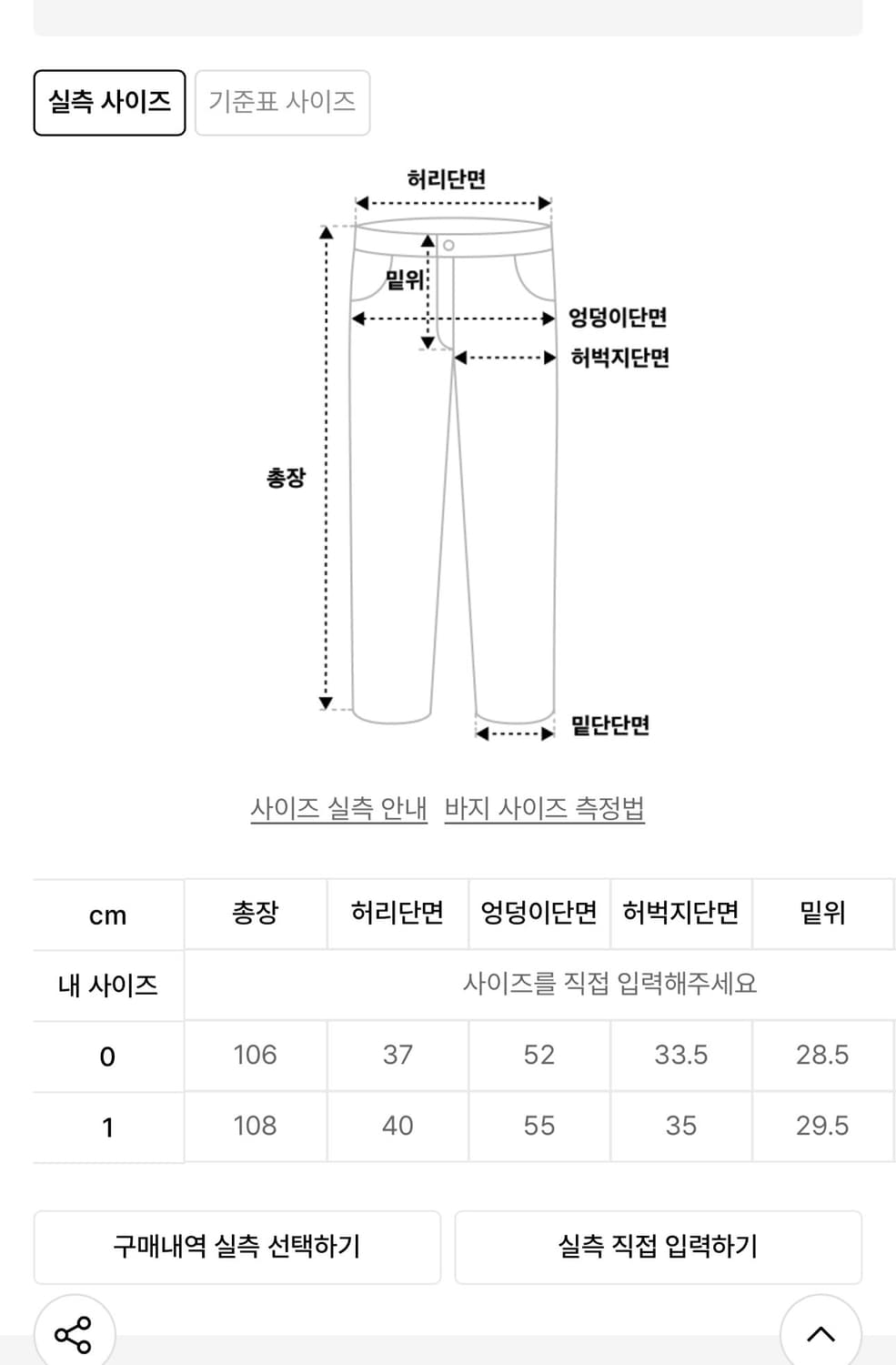 실측 사이즈
기준표 사이즈

허리단면
밑위
엉덩이단면
허벅지단면
총장
밑단단면

사이즈 실측 안내 바지 사이즈 측정법

| cm | 총장 | 허리단면 | 엉덩이단면 | 허벅지단면 | 밑위 |
|---|---|---|---|---|---|
| 내 사이즈 | 사이즈를 직접 입력해주세요 | | | | |
| 0 | 106 | 37 | 52 | 33.5 | 28.5 |
| 1 | 108 | 40 | 55 | 35 | 29.5 |

구매내역 실측 선택하기
실측 직접 입력하기